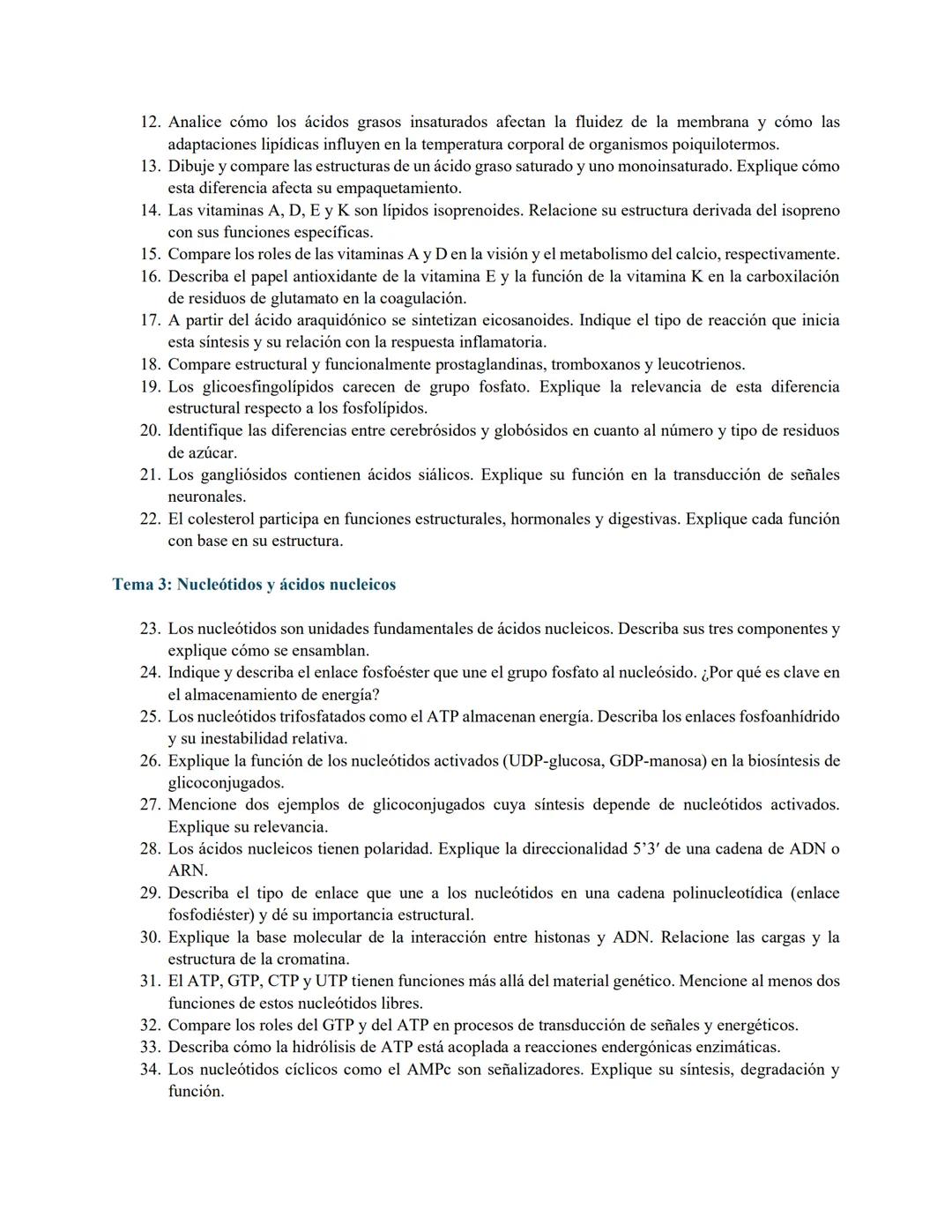 12. Analice cómo los ácidos grasos insaturados afectan la fluidez de la membrana y cómo las adaptaciones lipídicas influyen en la temperatura corporal de organismos poiquilotermos.
13. Dibuje y compare las estructuras de un ácido graso saturado y uno monoinsaturado. Explique cómo esta diferencia afecta su empaquetamiento.
14. Las vitaminas A, D, E y K son lípidos isoprenoides. Relacione su estructura derivada del isopreno con sus funciones específicas.
15. Compare los roles de las vitaminas A y D en la visión y el metabolismo del calcio, respectivamente.
16. Describa el papel antioxidante de la vitamina E y la función de la vitamina K en la carboxilación de residuos de glutamato en la coagulación.
17. A partir del ácido araquidónico se sintetizan eicosanoides. Indique el tipo de reacción que inicia esta síntesis y su relación con la respuesta inflamatoria.
18. Compare estructural y funcionalmente prostaglandinas, tromboxanos y leucotrienos.
19. Los glicoesfingolípidos carecen de grupo fosfato. Explique la relevancia de esta diferencia estructural respecto a los fosfolípidos.
20. Identifique las diferencias entre cerebrósidos y globósidos en cuanto al número y tipo de residuos de azúcar.
21. Los gangliósidos contienen ácidos siálicos. Explique su función en la transducción de señales neuronales.
22. El colesterol participa en funciones estructurales, hormonales y digestivas. Explique cada función con base en su estructura.

Tema 3: Nucleótidos y ácidos nucleicos

23. Los nucleótidos son unidades fundamentales de ácidos nucleicos. Describa sus tres componentes y explique cómo se ensamblan.
24. Indique y describa el enlace fosfoéster que une el grupo fosfato al nucleósido. ¿Por qué es clave en el almacenamiento de energía?
25. Los nucleótidos trifosfatados como el ATP almacenan energía. Describa los enlaces fosfoanhídrido y su inestabilidad relativa.
26. Explique la función de los nucleótidos activados (UDP-glucosa, GDP-manosa) en la biosíntesis de glicoconjugados.
27. Mencione dos ejemplos de glicoconjugados cuya síntesis depende de nucleótidos activados. Explique su relevancia.
28. Los ácidos nucleicos tienen polaridad. Explique la direccionalidad 5’3′ de una cadena de ADN o ARN.
29. Describa el tipo de enlace que une a los nucleótidos en una cadena polinucleotídica (enlace fosfodiéster) y dé su importancia estructural.
30. Explique la base molecular de la interacción entre histonas y ADN. Relacione las cargas y la estructura de la cromatina.
31. El ATP, GTP, CTP y UTP tienen funciones más allá del material genético. Mencione al menos dos funciones de estos nucleótidos libres.
32. Compare los roles del GTP y del ATP en procesos de transducción de señales y energéticos.
33. Describa cómo la hidrólisis de ATP está acoplada a reacciones endergónicas enzimáticas.
34. Los nucleótidos cíclicos como el AMPc son señalizadores. Explique su síntesis, degradación y función.